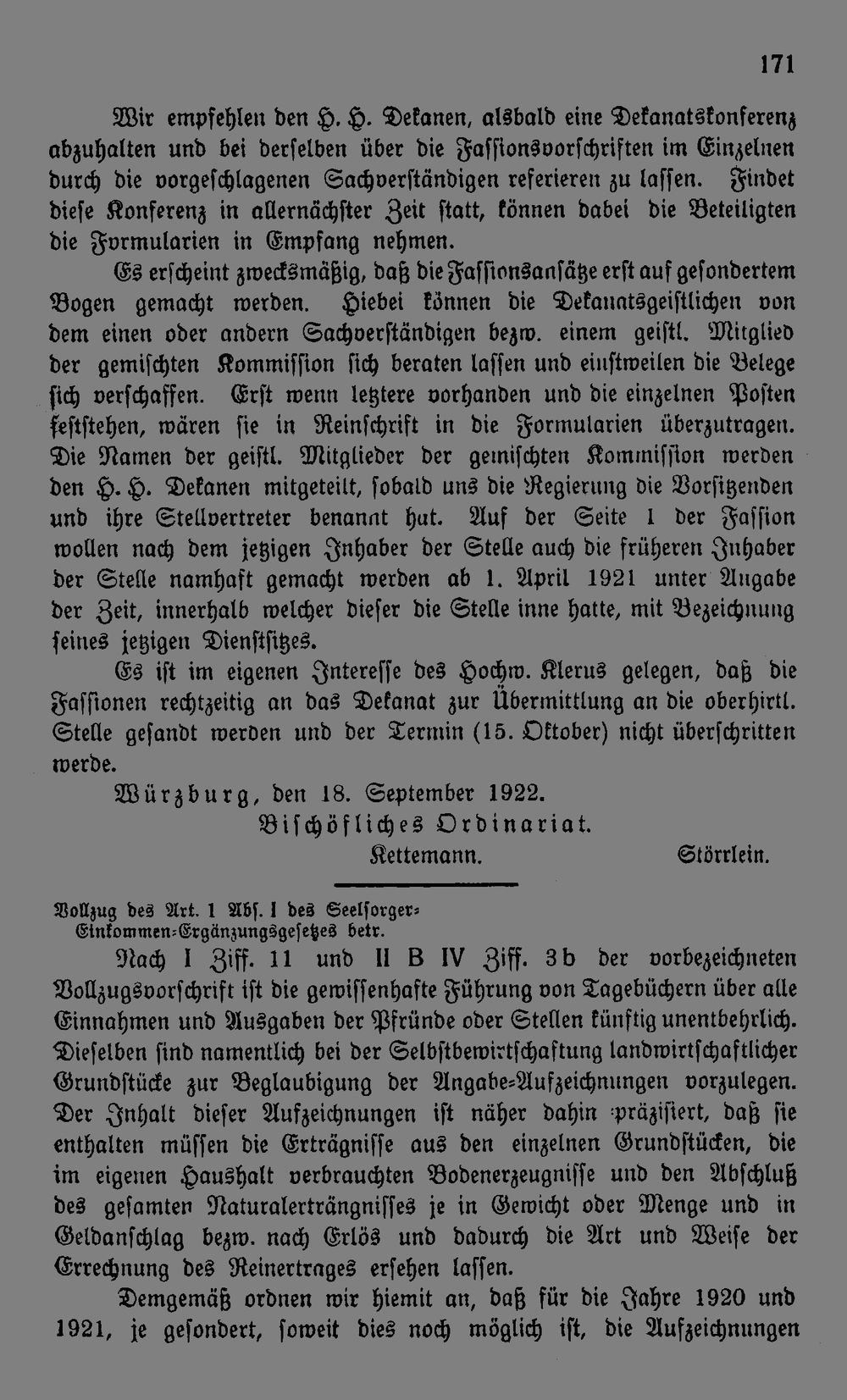 171

Wir empfehlen den H. H. Dekanen, alsbald eine Dekanatskonferenz abzuhalten und bei derselben über die Fassionsvorschriften im Einzelnen durch die vorgeschlagenen Sachverständigen referieren zu lassen. Findet diese Konferenz in allernächster Zeit statt, können dabei die Beteiligten die Formularien in Empfang nehmen.

Es erscheint zweckmäßig, daß die Fassionsansätze erst auf gesondertem Bogen gemacht werden. Hiebei können die Dekanatsgeistlichen von dem einen oder andern Sachverständigen bezw. einem geistl. Mitglied der gemischten Kommission sich beraten lassen und einstweilen die Belege sich verschaffen. Erst wenn letztere vorhanden und die einzelnen Posten feststehen, wären sie in Reinschrift in die Formularien überzutragen. Die Namen der geistl. Mitglieder der gemischten Kommission werden den H. H. Dekanen mitgeteilt, sobald uns die Regierung die Vorsitzenden und ihre Stellvertreter benannt hat. Auf der Seite 1 der Fassion wollen nach dem jetzigen Inhaber der Stelle auch die früheren Inhaber der Stelle namhaft gemacht werden ab 1. April 1921 unter Angabe der Zeit, innerhalb welcher dieser die Stelle inne hatte, mit Bezeichnung seines jetzigen Dienstsitzes.

Es ist im eigenen Interesse des Hochw. Klerus gelegen, daß die Fassionen rechtzeitig an das Dekanat zur Übermittlung an die oberhirtl. Stelle gesandt werden und der Termin (15. Oktober) nicht überschritten werde.

Würzburg, den 18. September 1922.

Bischöfliches Ordinariat.

Kettemann. Störrlein.

Vollzug des Art. 1 Abs. I des Seelsorger-Einkommen-Ergänzungsgesetzes betr.

Nach I Ziff. 11 und II B IV Ziff. 3b der vorbezeichneten Vollzugsvorschrift ist die gewissenhafte Führung von Tagebüchern über alle Einnahmen und Ausgaben der Pfründe oder Stellen künftig unentbehrlich. Dieselben sind namentlich bei der Selbstbewirtschaftung landwirtschaftlicher Grundstücke zur Beglaubigung der Angabe-Aufzeichnungen vorzulegen. Der Inhalt dieser Aufzeichnungen ist näher dahin präzisiert, daß sie enthalten müssen die Erträgnisse aus den einzelnen Grundstücken, die im eigenen Haushalt verbrauchten Bodenerzeugnisse und den Abschluß des gesamten Naturalerträngnisses je in Gewicht oder Menge und in Geldanschlag bezw. nach Erlös und dadurch die Art und Weise der Errechnung des Reinertrages ersehen lassen.

Demgemäß ordnen wir hiemit an, daß für die Jahre 1920 und 1921, je gesondert, soweit dies noch möglich ist, die Aufzeichnungen